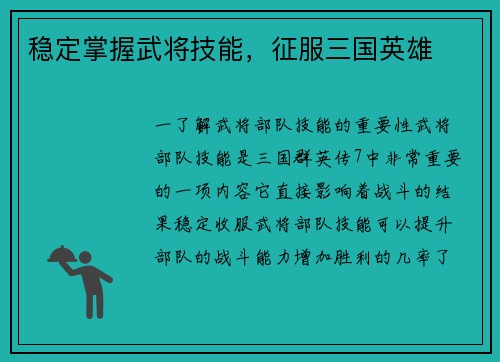 稳定掌握武将技能，征服三国英雄

一了解武将部队技能的重要性武将部队技能是三国群英传7中非常重要的一项内容它直接影响着战斗的结果稳定收服武将部队技能可以提升部队的战斗能力增加胜利的几率了